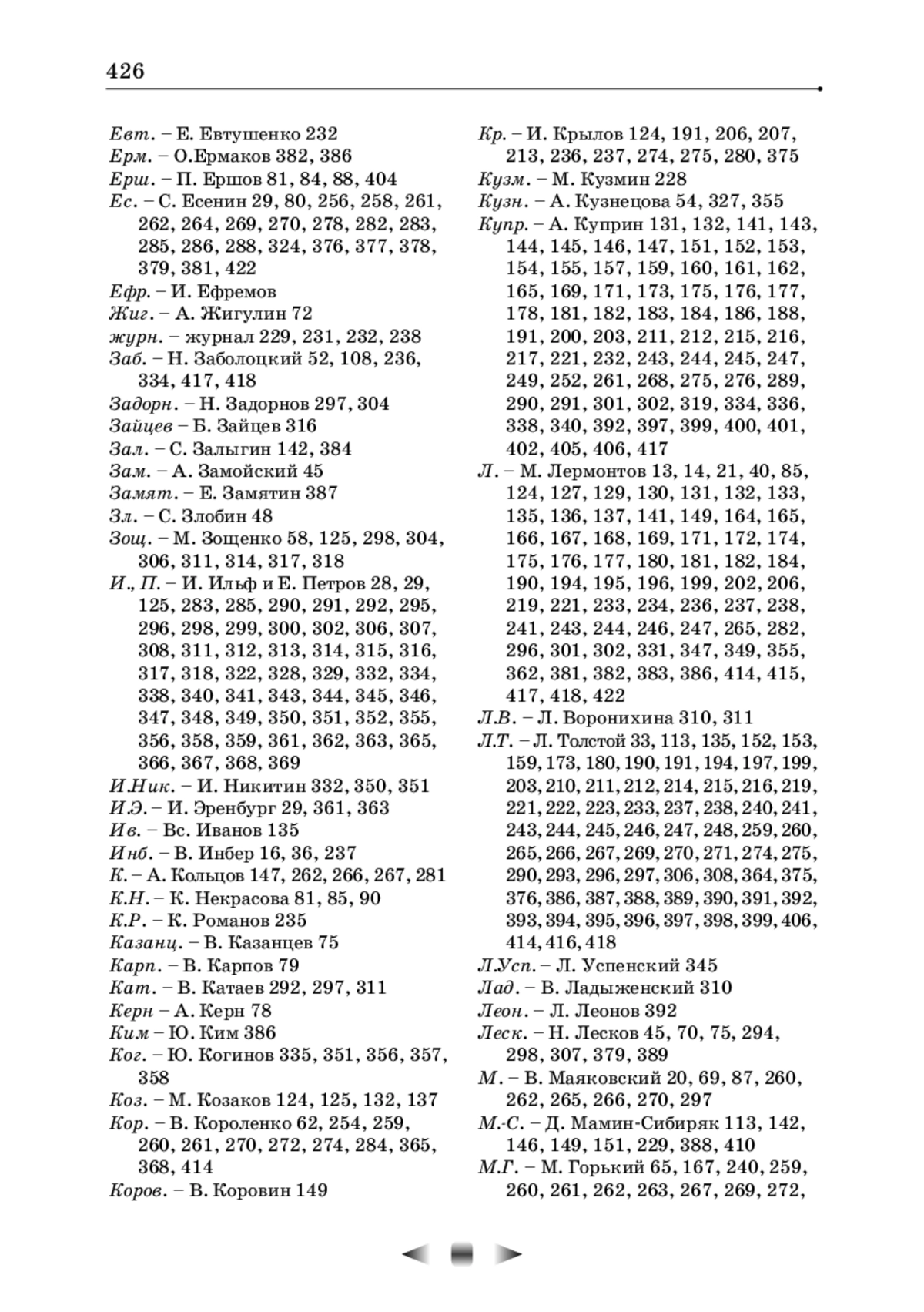 426

Евт. – Е. Евтушенко 232
Ерм. – О.Ермаков 382, 386
Ерш. – П. Ершов 81, 84, 88, 404
Ес. – С. Есенин 29, 80, 256, 258, 261, 262, 264, 269, 270, 278, 282, 283, 285, 286, 288, 324, 376, 377, 378, 379, 381, 422
Ефр. – И. Ефремов
Жиг. – А. Жигулин 72
журн. – журнал 229, 231, 232, 238
Заб. – Н. Заболоцкий 52, 108, 236, 334, 417, 418
Задорн. – Н. Задорнов 297, 304
Зайцев – Б. Зайцев 316
Зал. – С. Залыгин 142, 384
Зам. – А. Замойский 45
Замят. – Е. Замятин 387
Зл. – С. Злобин 48
Зощ. – М. Зощенко 58, 125, 298, 304, 306, 311, 314, 317, 318
И., П. – И. Ильф и Е. Петров 28, 29, 125, 283, 285, 290, 291, 292, 295, 296, 298, 299, 300, 302, 306, 307, 308, 311, 312, 313, 314, 315, 316, 317, 318, 322, 328, 329, 332, 334, 338, 340, 341, 343, 344, 345, 346, 347, 348, 349, 350, 351, 352, 355, 356, 358, 359, 361, 362, 363, 365, 366, 367, 368, 369
И.Ник. – И. Никитин 332, 350, 351
И.Э. – И. Эренбург 29, 361, 363
Ив. – Вс. Иванов 135
Инб. – В. Инбер 16, 36, 237
К. – А. Кольцов 147, 262, 266, 267, 281
К.Н. – К. Некрасова 81, 85, 90
К.Р. – К. Романов 235
Казанц. – В. Казанцев 75
Карп. – В. Карпов 79
Кат. – В. Катаев 292, 297, 311
Керн – А. Керн 78
Ким – Ю. Ким 386
Ког. – Ю. Когинов 335, 351, 356, 357, 358
Коз. – М. Козаков 124, 125, 132, 137
Кор. – В. Короленко 62, 254, 259, 260, 261, 270, 272, 274, 284, 365, 368, 414
Коров. – В. Коровин 149

Кр. – И. Крылов 124, 191, 206, 207, 213, 236, 237, 274, 275, 280, 375
Кузм. – М. Кузмин 228
Кузн. – А. Кузнецова 54, 327, 355
Купр. – А. Куприн 131, 132, 141, 143, 144, 145, 146, 147, 151, 152, 153, 154, 155, 157, 159, 160, 161, 162, 165, 169, 171, 173, 175, 176, 177, 178, 181, 182, 183, 184, 186, 188, 191, 200, 203, 211, 212, 215, 216, 217, 221, 232, 243, 244, 245, 247, 249, 252, 261, 268, 275, 276, 289, 290, 291, 301, 302, 319, 334, 336, 338, 340, 392, 397, 399, 400, 401, 402, 405, 406, 417
Л. – М. Лермонтов 13, 14, 21, 40, 85, 124, 127, 129, 130, 131, 132, 133, 135, 136, 137, 141, 149, 164, 165, 166, 167, 168, 169, 171, 172, 174, 175, 176, 177, 180, 181, 182, 184, 190, 194, 195, 196, 199, 202, 206, 219, 221, 233, 234, 236, 237, 238, 241, 243, 244, 246, 247, 265, 282, 296, 301, 302, 331, 347, 349, 355, 362, 381, 382, 383, 386, 414, 415, 417, 418, 422
Л.В. – Л. Воронихина 310, 311
Л.Т. – Л. Толстой 33, 113, 135, 152, 153, 159, 173, 180, 190, 191, 194, 197, 199, 203, 210, 211, 212, 214, 215, 216, 219, 221, 222, 223, 233, 237, 238, 240, 241, 243, 244, 245, 246, 247, 248, 259, 260, 265, 266, 267, 269, 270, 271, 274, 275, 290, 293, 296, 297, 306, 308, 364, 375, 376, 386, 387, 388, 389, 390, 391, 392, 393, 394, 395, 396, 397, 398, 399, 406, 414, 416, 418
Л.Усп. – Л. Успенский 345
Лад. – В. Ладыженский 310
Леон. – Л. Леонов 392
Леск. – Н. Лесков 45, 70, 75, 294, 298, 307, 379, 389
М. – В. Маяковский 20, 69, 87, 260, 262, 265, 266, 270, 297
М.-С. – Д. Мамин-Сибиряк 113, 142, 146, 149, 151, 229, 388, 410
М.Г. – М. Горький 65, 167, 240, 259, 260, 261, 262, 263, 267, 269, 272,